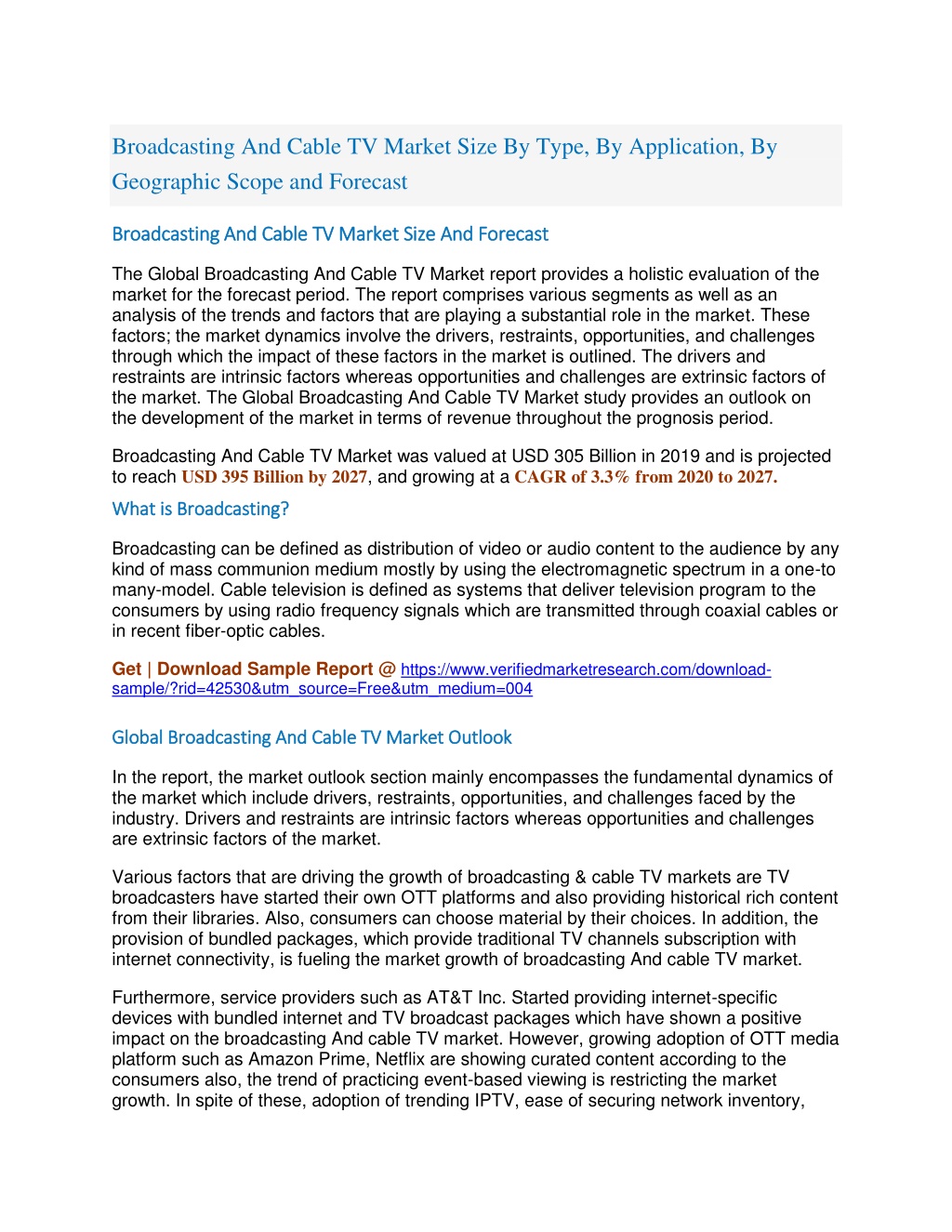 Broadcasting And Cable TV Market Size By Type, By Application, By Geographic Scope and Forecast

Broadcasting And Cable TV Market Size And Forecast

The Global Broadcasting And Cable TV Market report provides a holistic evaluation of the market for the forecast period. The report comprises various segments as well as an analysis of the trends and factors that are playing a substantial role in the market. These factors; the market dynamics involve the drivers, restraints, opportunities, and challenges through which the impact of these factors in the market is outlined. The drivers and restraints are intrinsic factors whereas opportunities and challenges are extrinsic factors of the market. The Global Broadcasting And Cable TV Market study provides an outlook on the development of the market in terms of revenue throughout the prognosis period.

Broadcasting And Cable TV Market was valued at USD 305 Billion in 2019 and is projected to reach USD 395 Billion by 2027, and growing at a CAGR of 3.3% from 2020 to 2027.

What is Broadcasting?

Broadcasting can be defined as distribution of video or audio content to the audience by any kind of mass communion medium mostly by using the electromagnetic spectrum in a one-to many-model. Cable television is defined as systems that deliver television program to the consumers by using radio frequency signals which are transmitted through coaxial cables or in recent fiber-optic cables.

Get | Download Sample Report @ https://www.verifiedmarketresearch.com/download-sample/?rid=42530&utm_source=Free&utm_medium=004

Global Broadcasting And Cable TV Market Outlook

In the report, the market outlook section mainly encompasses the fundamental dynamics of the market which include drivers, restraints, opportunities, and challenges faced by the industry. Drivers and restraints are intrinsic factors whereas opportunities and challenges are extrinsic factors of the market.

Various factors that are driving the growth of broadcasting & cable TV markets are TV broadcasters have started their own OTT platforms and also providing historical rich content from their libraries. Also, consumers can choose material by their choices. In addition, the provision of bundled packages, which provide traditional TV channels subscription with internet connectivity, is fueling the market growth of broadcasting And cable TV market.

Furthermore, service providers such as AT&T Inc. Started providing internet-specific devices with bundled internet and TV broadcast packages which have shown a positive impact on the broadcasting And cable TV market. However, growing adoption of OTT media platform such as Amazon Prime, Netflix are showing curated content according to the consumers also, the trend of practicing event-based viewing is restricting the market growth. In spite of these, adoption of trending IPTV, ease of securing network inventory,